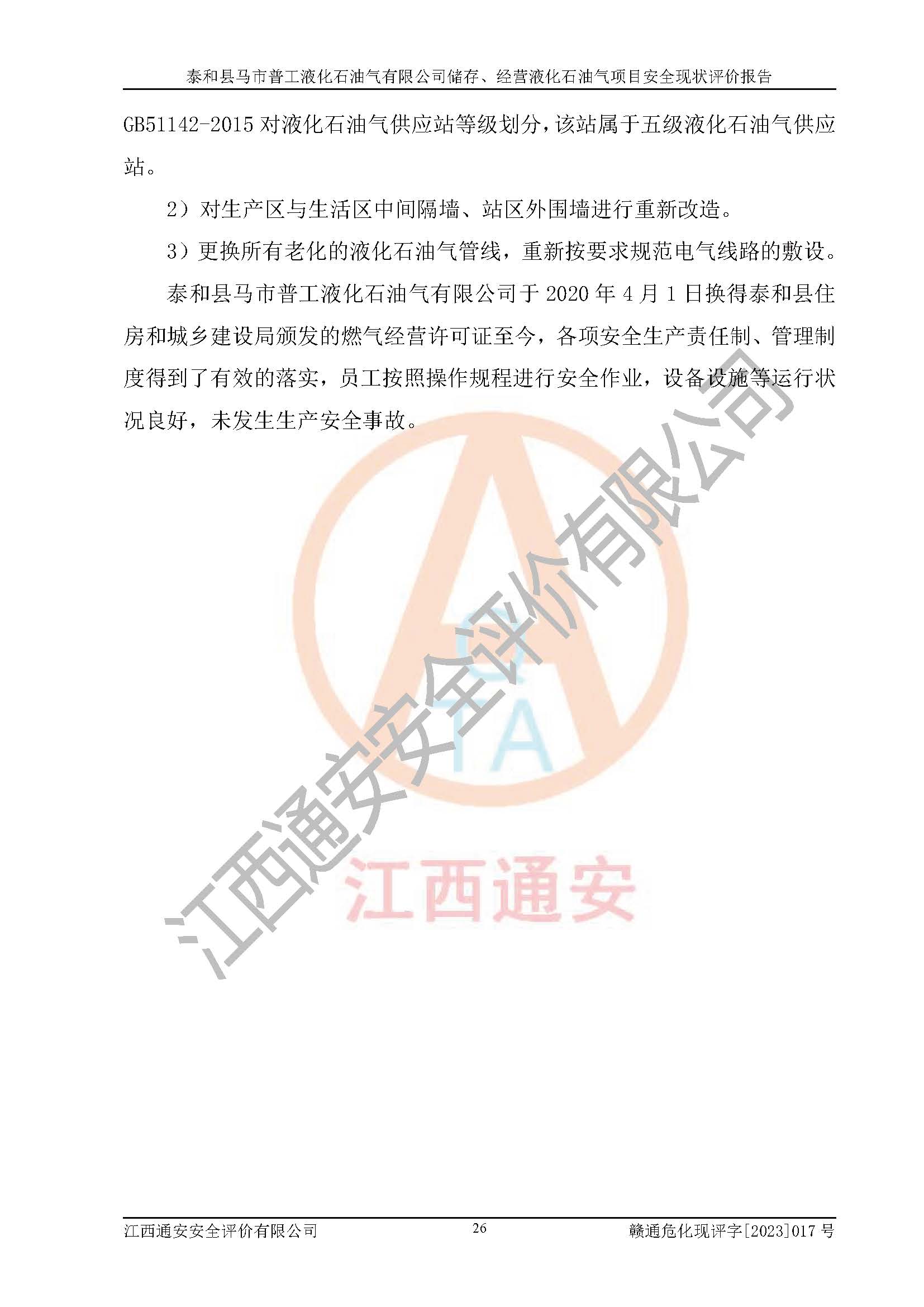 泰和县马市普工液化石油气有限公司储存、经营液化石油气项目安全现状评价报告

GB51142-2015对液化石油气供应站等级划分，该站属于五级液化石油气供应站。

2）对生产区与生活区中间隔墙、站区外围墙进行重新改造。

3）更换所有老化的液化石油气管线，重新按要求规范电气线路的敷设。

泰和县马市普工液化石油气有限公司于2020年4月1日换得泰和县住房和城乡建设局颁发的燃气经营许可证至今，各项安全生产责任制、管理制度得到了有效的落实，员工按照操作规程进行安全作业，设备设施等运行状况良好，未发生生产安全事故。

江西通安安全评价有限公司 26 赣通危化现评字[2023]017号

江西通安安全评价有限公司

江西通安